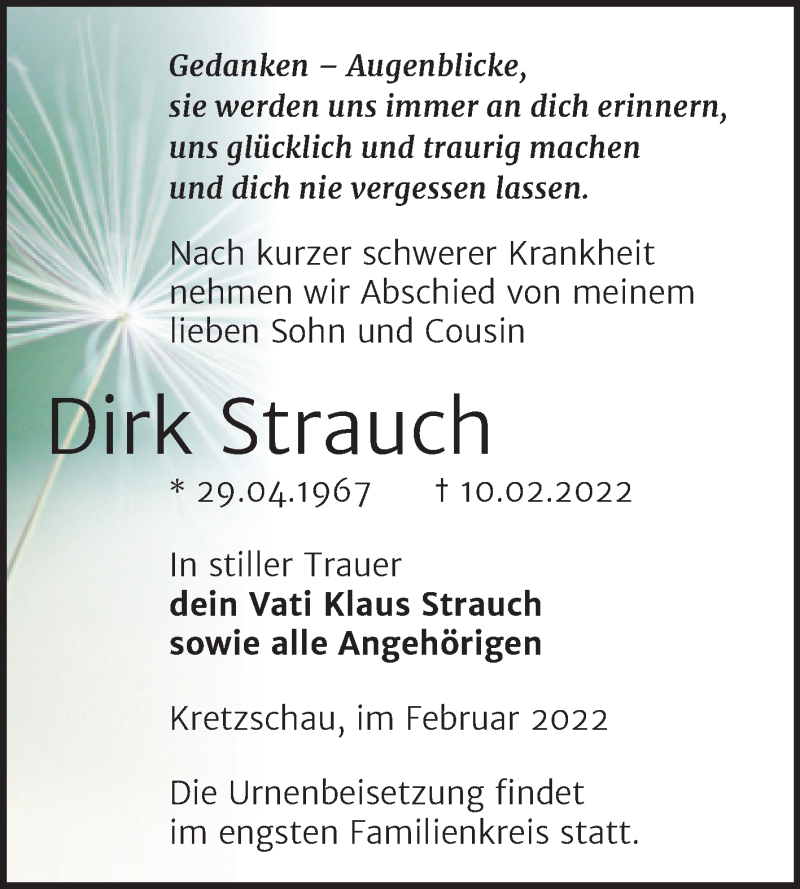 Gedanken – Augenblicke,
sie werden uns immer an dich erinnern,
uns glücklich und traurig machen
und dich nie vergessen lassen.

Nach kurzer schwerer Krankheit nehmen wir Abschied von meinem lieben Sohn und Cousin

Dirk Strauch

* 29.04.1967 † 10.02.2022

In stiller Trauer
dein Vati Klaus Strauch
sowie alle Angehörigen

Kretzschau, im Februar 2022

Die Urnenbeisetzung findet im engsten Familienkreis statt.